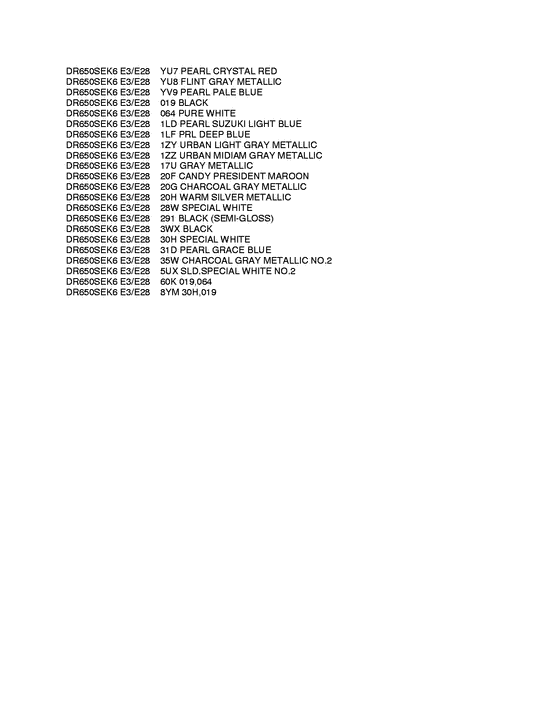 DR650SEK6 E3/E28 YU7 PEARL CRYSTAL RED
DR650SEK6 E3/E28 YU8 FLINT GRAY METALLIC
DR650SEK6 E3/E28 YV9 PEARL PALE BLUE
DR650SEK6 E3/E28 019 BLACK
DR650SEK6 E3/E28 064 PURE WHITE
DR650SEK6 E3/E28 1LD PEARL SUZUKI LIGHT BLUE
DR650SEK6 E3/E28 1LF PRL DEEP BLUE
DR650SEK6 E3/E28 1ZY URBAN LIGHT GRAY METALLIC
DR650SEK6 E3/E28 1ZZ URBAN MIDIAM GRAY METALLIC
DR650SEK6 E3/E28 17U GRAY METALLIC
DR650SEK6 E3/E28 20F CANDY PRESIDENT MAROON
DR650SEK6 E3/E28 20G CHARCOAL GRAY METALLIC
DR650SEK6 E3/E28 20H WARM SILVER METALLIC
DR650SEK6 E3/E28 28W SPECIAL WHITE
DR650SEK6 E3/E28 291 BLACK (SEMI-GLOSS)
DR650SEK6 E3/E28 3WX BLACK
DR650SEK6 E3/E28 30H SPECIAL WHITE
DR650SEK6 E3/E28 31D PEARL GRACE BLUE
DR650SEK6 E3/E28 35W CHARCOAL GRAY METALLIC NO.2
DR650SEK6 E3/E28 5UX SLD.SPECIAL WHITE NO.2
DR650SEK6 E3/E28 60K 019,064
DR650SEK6 E3/E28 8YM 30H,019